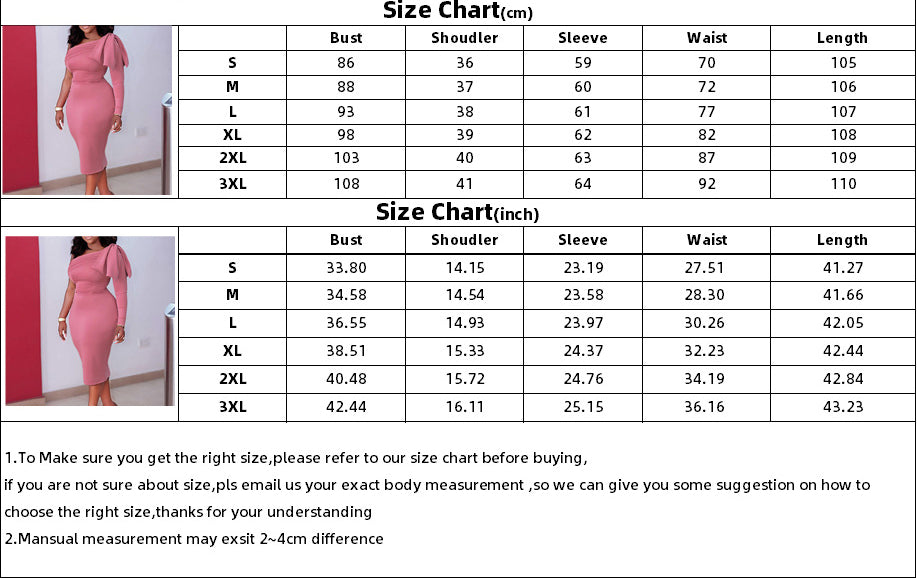 Size Chart(cm)

| | Bust | Shoudler | Sleeve | Waist | Length |
|---|---|---|---|---|---|
| S | 86 | 36 | 59 | 70 | 105 |
| M | 88 | 37 | 60 | 72 | 106 |
| L | 93 | 38 | 61 | 77 | 107 |
| XL | 98 | 39 | 62 | 82 | 108 |
| 2XL | 103 | 40 | 63 | 87 | 109 |
| 3XL | 108 | 41 | 64 | 92 | 110 |

Size Chart(inch)

| | Bust | Shoudler | Sleeve | Waist | Length |
|---|---|---|---|---|---|
| S | 33.80 | 14.15 | 23.19 | 27.51 | 41.27 |
| M | 34.58 | 14.54 | 23.58 | 28.30 | 41.66 |
| L | 36.55 | 14.93 | 23.97 | 30.26 | 42.05 |
| XL | 38.51 | 15.33 | 24.37 | 32.23 | 42.44 |
| 2XL | 40.48 | 15.72 | 24.76 | 34.19 | 42.84 |
| 3XL | 42.44 | 16.11 | 25.15 | 36.16 | 43.23 |

1.To Make sure you get the right size,please refer to our size chart before buying,
if you are not sure about size,pls email us your exact body measurement ,so we can give you some suggestion on how to choose the right size,thanks for your understanding
2.Mansual measurement may exsit 2~4cm difference